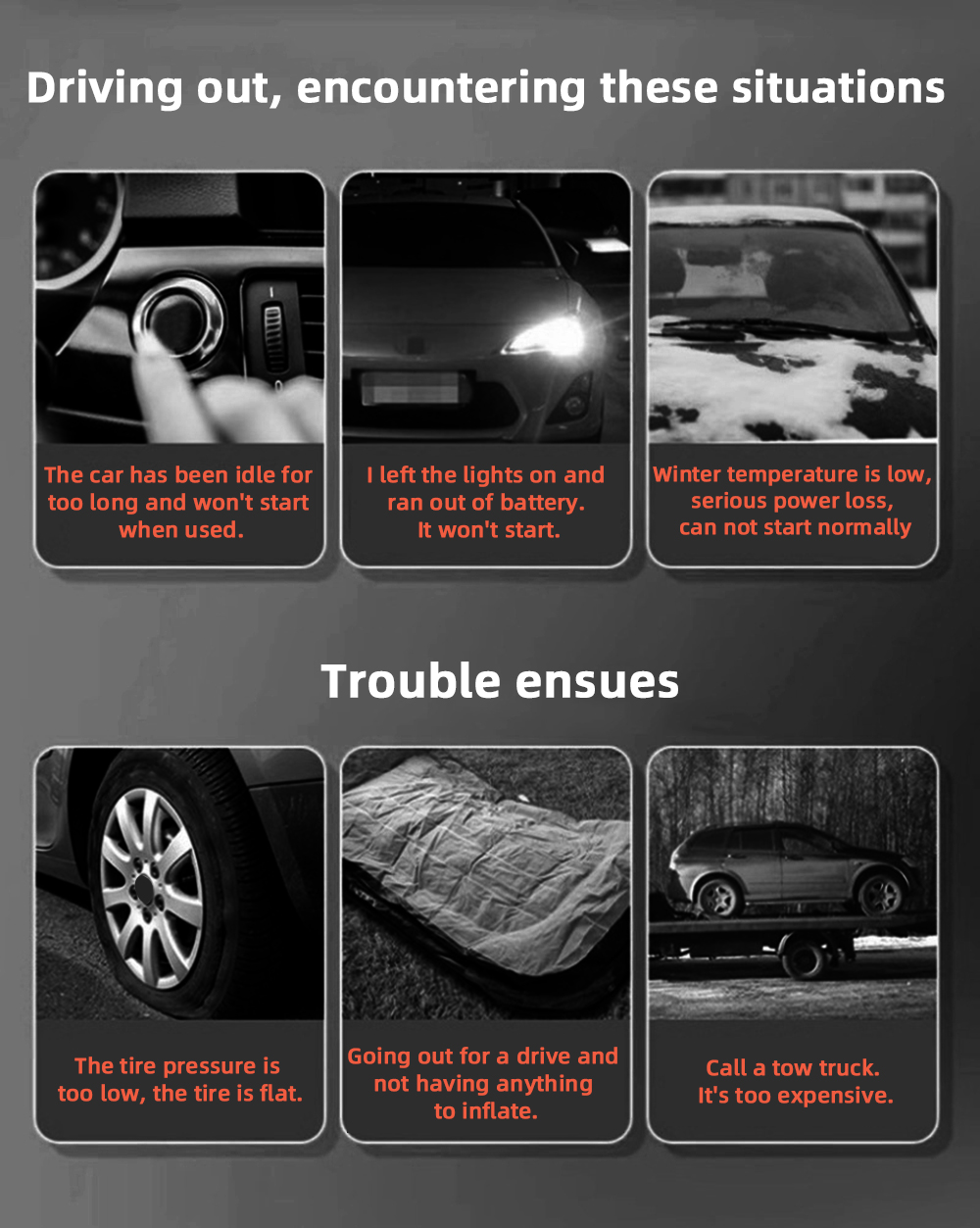 Driving out, encountering these situations

The car has been idle for too long and won't start when used.

I left the lights on and ran out of battery. It won't start.

Winter temperature is low, serious power loss, can not start normally

Trouble ensues

The tire pressure is too low, the tire is flat.

Going out for a drive and not having anything to inflate.

Call a tow truck. It's too expensive.